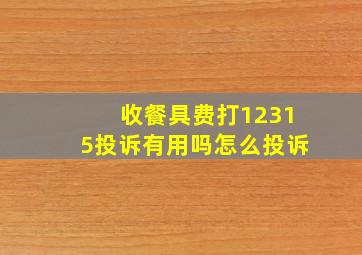 收餐具费打12315投诉有用吗怎么投诉